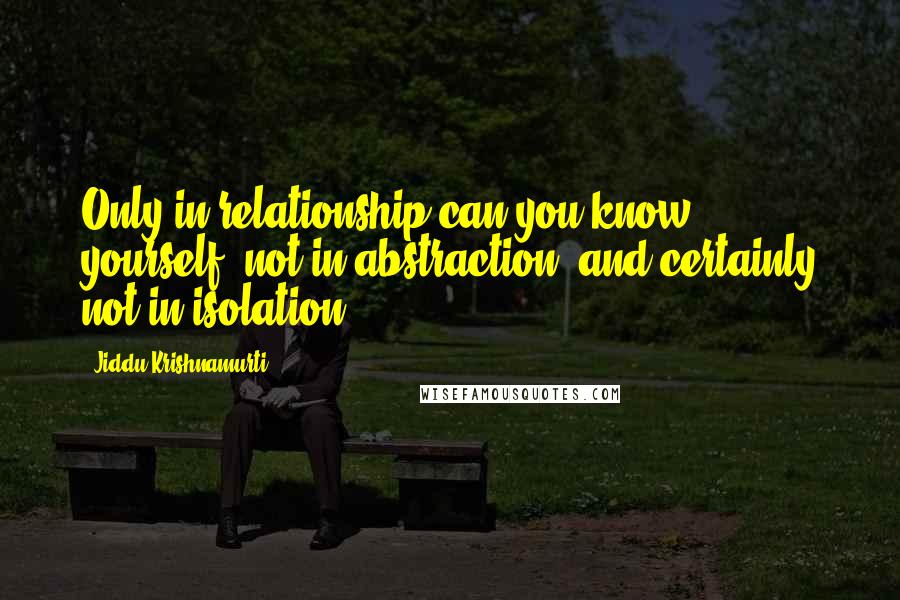 Only in relationship can you know yourself, not in abstraction, and certainly not in isolation.

Jiddu Krishnamurti

WISEFAMOUSQUOTES.COM